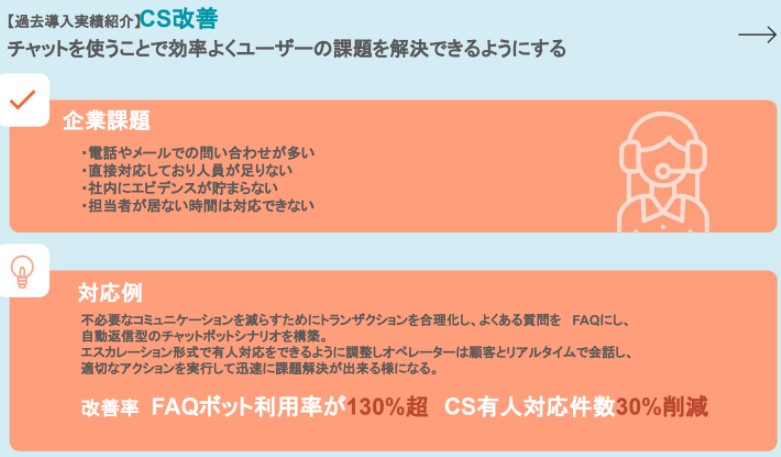 【過去導入実績紹介】CS改善
チャットを使うことで効率よくユーザーの課題を解決できるようにする

企業課題

・電話やメールでの問い合わせが多い
・直接対応しており人員が足りない
・社内にエビデンスが貯まらない
・担当者が居ない時間は対応できない

対応例

不必要なコミュニケーションを減らすためにトランザクションを合理化し、よくある質問を FAQにし、自動返信型のチャットボットシナリオを構築。
エスカレーション形式で有人対応をできるように調整しオペレーターは顧客とリアルタイムで会話し、適切なアクションを実行して迅速に課題解決が出来る様になる。

改善率 FAQボット利用率が130%超 CS有人対応件数30%削減